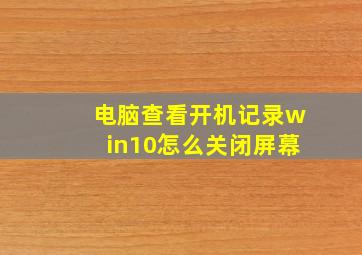 电脑查看开机记录win10怎么关闭屏幕